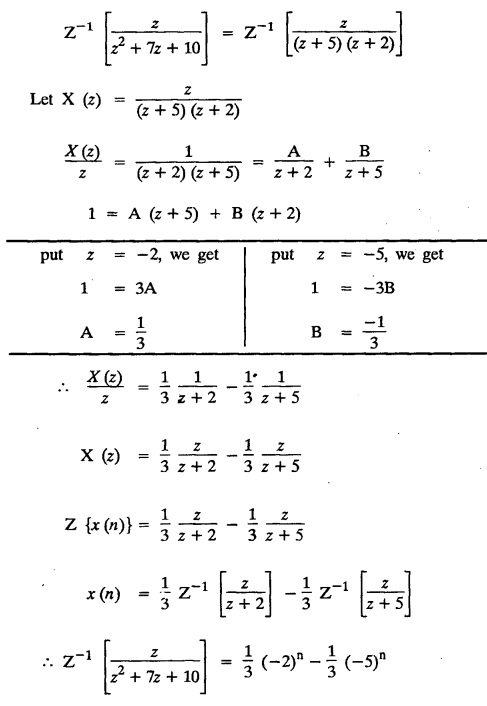 $Z^{-1}\left[\frac{z}{z^2+7z+10}\right] = Z^{-1}\left[\frac{z}{(z+5)(z+2)}\right]$

Let $X(z) = \frac{z}{(z+5)(z+2)}$

$\frac{X(z)}{z} = \frac{1}{(z+2)(z+5)} = \frac{A}{z+2} + \frac{B}{z+5}$

$1 = A(z+5) + B(z+2)$

put $z = -2$, we get

$1 = 3A$

$A = \frac{1}{3}$

put $z = -5$, we get

$1 = -3B$

$B = \frac{-1}{3}$

$\therefore \frac{X(z)}{z} = \frac{1}{3}\frac{1}{z+2} - \frac{1}{3}\frac{1}{z+5}$

$X(z) = \frac{1}{3}\frac{z}{z+2} - \frac{1}{3}\frac{z}{z+5}$

$Z\{x(n)\} = \frac{1}{3}\frac{z}{z+2} - \frac{1}{3}\frac{z}{z+5}$

$x(n) = \frac{1}{3}Z^{-1}\left[\frac{z}{z+2}\right] - \frac{1}{3}Z^{-1}\left[\frac{z}{z+5}\right]$

$\therefore Z^{-1}\left[\frac{z}{z^2+7z+10}\right] = \frac{1}{3}(-2)^n - \frac{1}{3}(-5)^n$